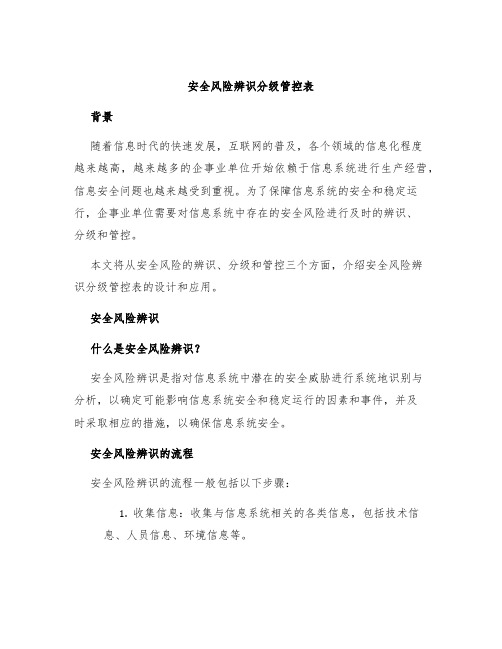 安全风险辨识分级管控表

背景

随着信息时代的快速发展，互联网的普及，各个领域的信息化程度越来越高，越来越多的企事业单位开始依赖于信息系统进行生产经营，信息安全问题也越来越受到重视。为了保障信息系统的安全和稳定运行，企事业单位需要对信息系统中存在的安全风险进行及时的辨识、分级和管控。

本文将从安全风险的辨识、分级和管控三个方面，介绍安全风险辨识分级管控表的设计和应用。

安全风险辨识

什么是安全风险辨识？

安全风险辨识是指对信息系统中潜在的安全威胁进行系统地识别与分析，以确定可能影响信息系统安全和稳定运行的因素和事件，并及时采取相应的措施，以确保信息系统安全。

安全风险辨识的流程

安全风险辨识的流程一般包括以下步骤：

1. 收集信息：收集与信息系统相关的各类信息，包括技术信息、人员信息、环境信息等。